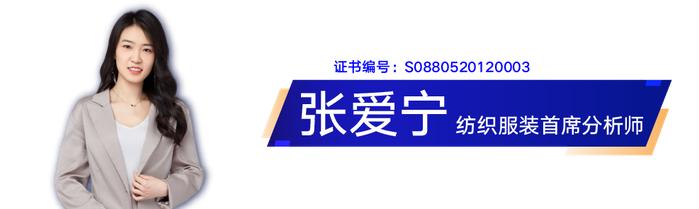 证书编号：S0880520120003

张爱宁 纺织服装首席分析师